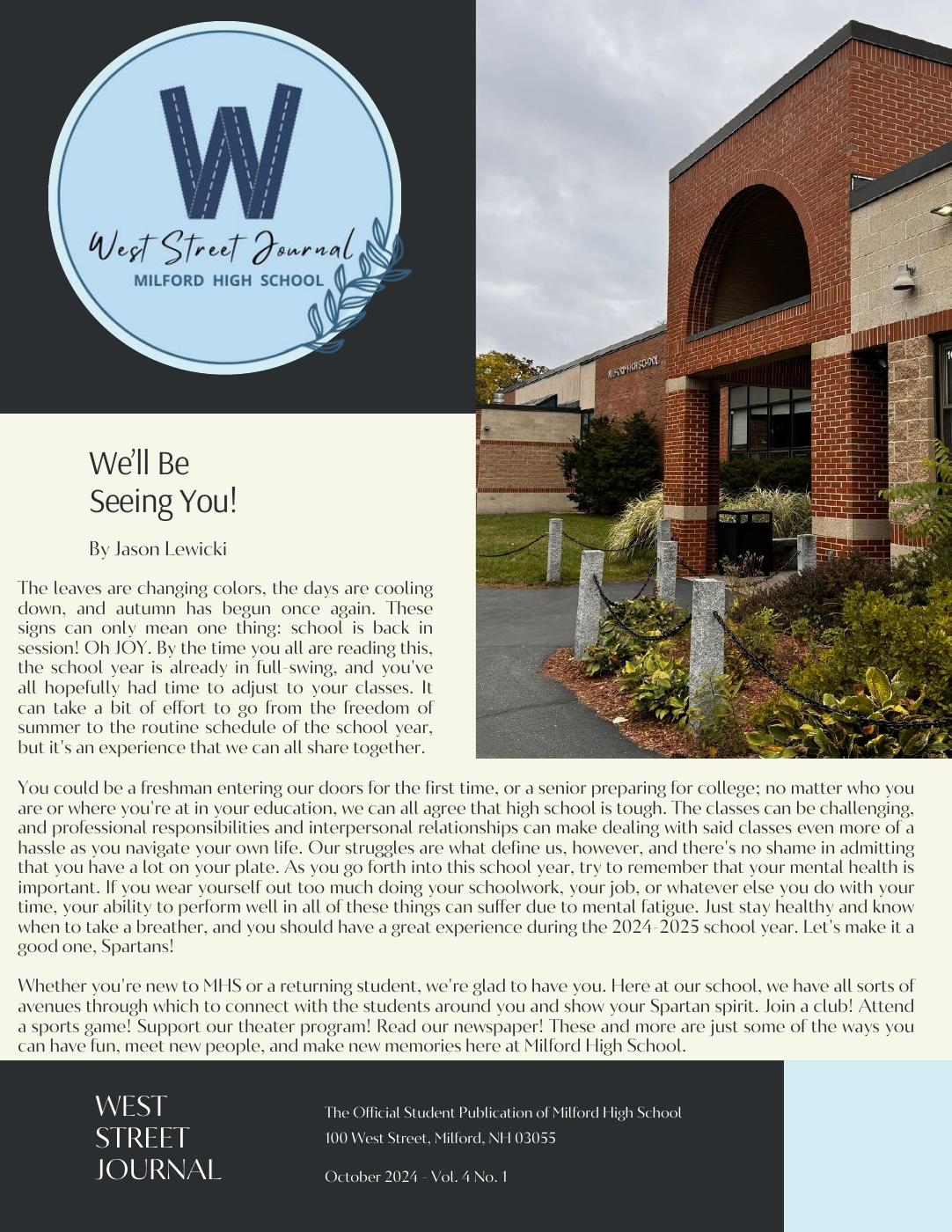 W

West Street Journal
MILFORD HIGH SCHOOL

MILFORD HIGH SCHOOL

We'll Be Seeing You!

By Jason Lewicki

The leaves are changing colors, the days are cooling down, and autumn has begun once again. These signs can only mean one thing: school is back in session! Oh JOY. By the time you all are reading this, the school year is already in full-swing, and you've all hopefully had time to adjust to your classes. It can take a bit of effort to go from the freedom of summer to the routine schedule of the school year, but it's an experience that we can all share together.

You could be a freshman entering our doors for the first time, or a senior preparing for college; no matter who you are or where you're at in your education, we can all agree that high school is tough. The classes can be challenging, and professional responsibilities and interpersonal relationships can make dealing with said classes even more of a hassle as you navigate your own life. Our struggles are what define us, however, and there's no shame in admitting that you have a lot on your plate. As you go forth into this school year, try to remember that your mental health is important. If you wear yourself out too much doing your schoolwork, your job, or whatever else you do with your time, your ability to perform well in all of these things can suffer due to mental fatigue. Just stay healthy and know when to take a breather, and you should have a great experience during the 2024-2025 school year. Let's make it a good one, Spartans!

Whether you're new to MHS or a returning student, we're glad to have you. Here at our school, we have all sorts of avenues through which to connect with the students around you and show your Spartan spirit. Join a club! Attend a sports game! Support our theater program! Read our newspaper! These and more are just some of the ways you can have fun, meet new people, and make new memories here at Milford High School.

WEST STREET JOURNAL

The Official Student Publication of Milford High School
100 West Street, Milford, NH 03055

October 2024 - Vol. 4 No. 1